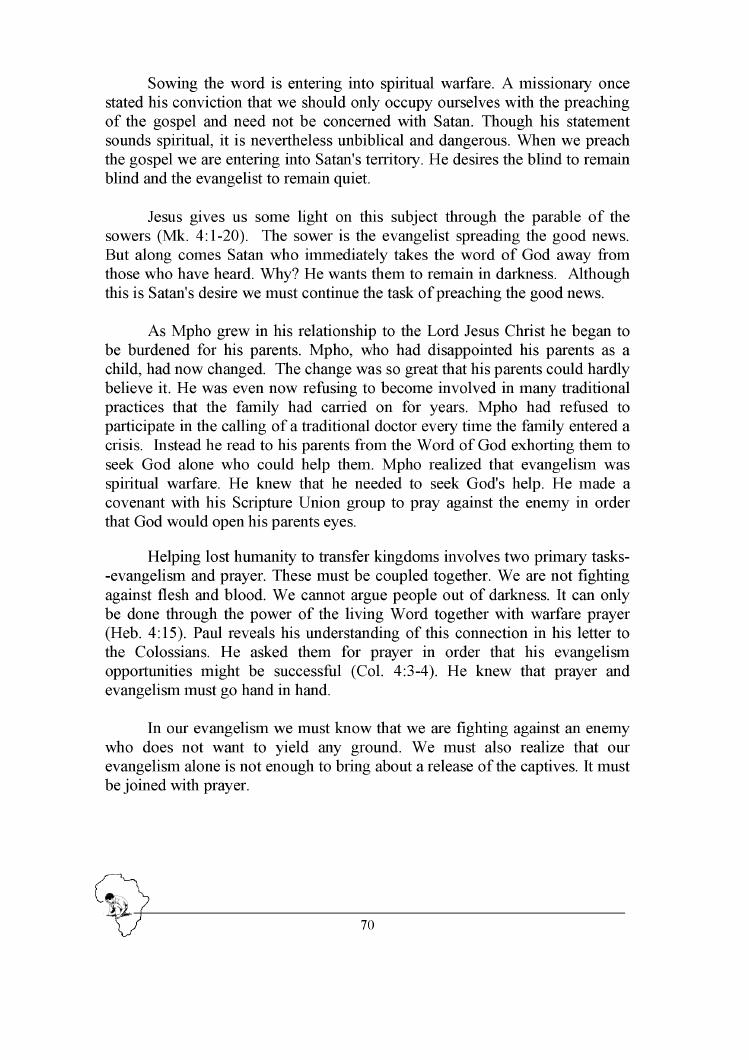 Sowing the word is entering into spiritual warfare. A missionary once stated his conviction that we should only occupy ourselves with the preaching of the gospel and need not be concerned with Satan. Though his statement sounds spiritual, it is nevertheless unbiblical and dangerous. When we preach the gospel we are entering into Satan's territory. He desires the blind to remain blind and the evangelist to remain quiet.

Jesus gives us some light on this subject through the parable of the sowers (Mk. 4:1-20). The sower is the evangelist spreading the good news. But along comes Satan who immediately takes the word of God away from those who have heard. Why? He wants them to remain in darkness. Although this is Satan's desire we must continue the task of preaching the good news.

As Mpho grew in his relationship to the Lord Jesus Christ he began to be burdened for his parents. Mpho, who had disappointed his parents as a child, had now changed. The change was so great that his parents could hardly believe it. He was even now refusing to become involved in many traditional practices that the family had carried on for years. Mpho had refused to participate in the calling of a traditional doctor every time the family entered a crisis. Instead he read to his parents from the Word of God exhorting them to seek God alone who could help them. Mpho realized that evangelism was spiritual warfare. He knew that he needed to seek God's help. He made a covenant with his Scripture Union group to pray against the enemy in order that God would open his parents eyes.

Helping lost humanity to transfer kingdoms involves two primary tasks--evangelism and prayer. These must be coupled together. We are not fighting against flesh and blood. We cannot argue people out of darkness. It can only be done through the power of the living Word together with warfare prayer (Heb. 4:15). Paul reveals his understanding of this connection in his letter to the Colossians. He asked them for prayer in order that his evangelism opportunities might be successful (Col. 4:3-4). He knew that prayer and evangelism must go hand in hand.

In our evangelism we must know that we are fighting against an enemy who does not want to yield any ground. We must also realize that our evangelism alone is not enough to bring about a release of the captives. It must be joined with prayer.

70